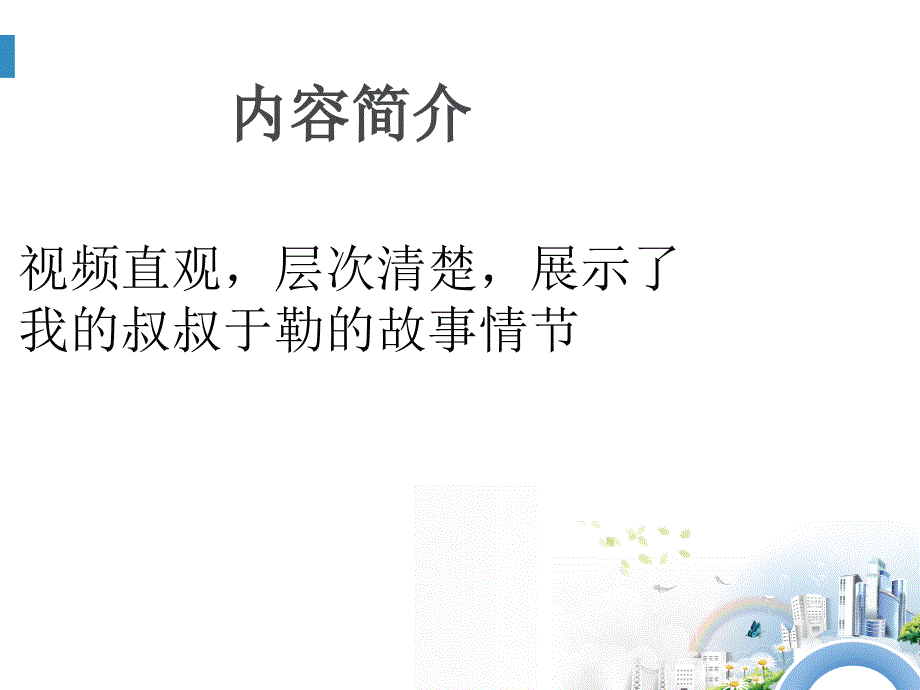 内容简介

视频直观，层次清楚，展示了我的叔叔于勒的故事情节